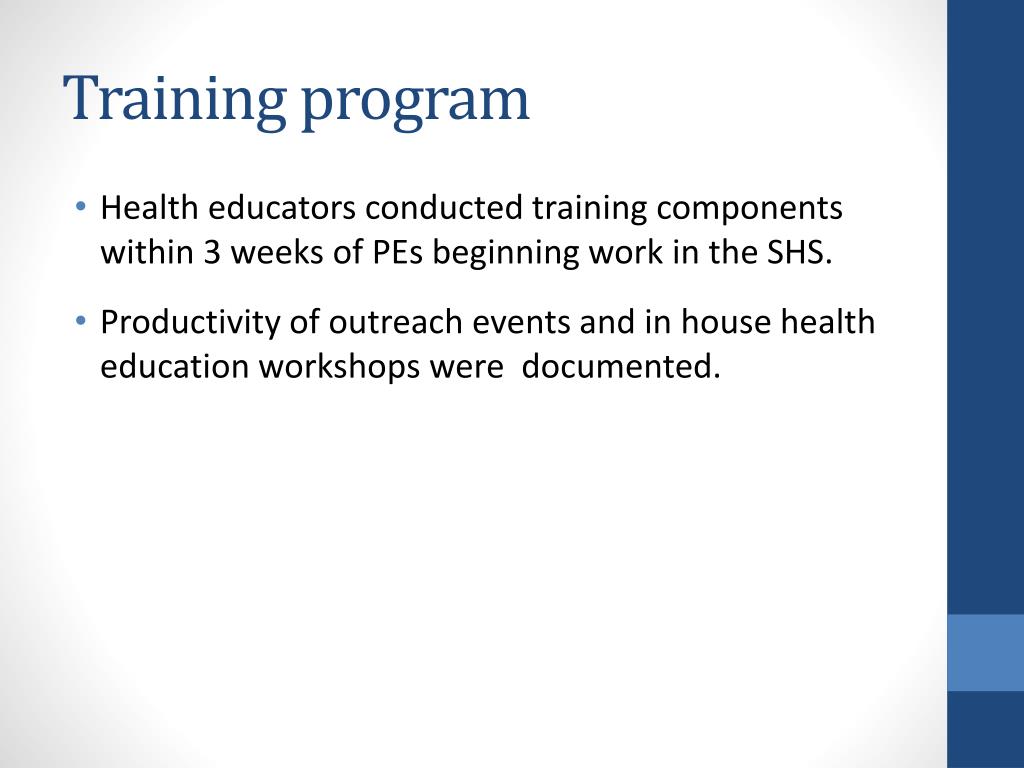 Training program

• Health educators conducted training components within 3 weeks of PEs beginning work in the SHS.

• Productivity of outreach events and in house health education workshops were  documented.